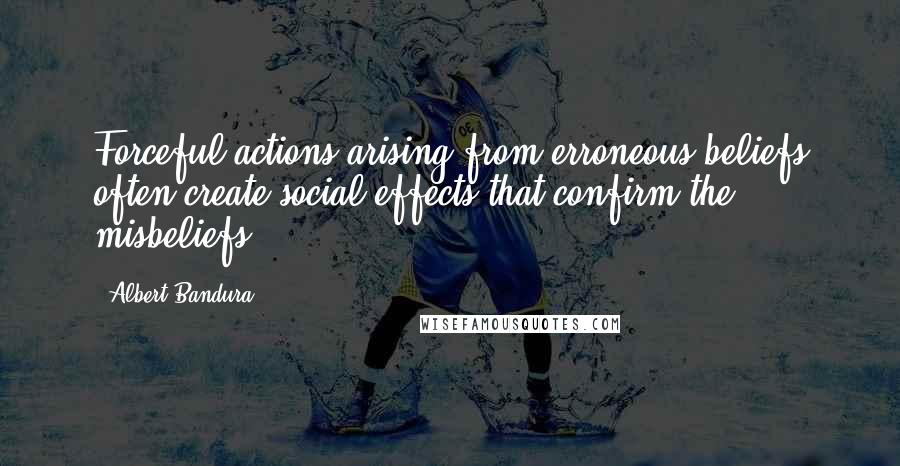 Forceful actions arising from erroneous beliefs often create social effects that confirm the misbeliefs.

Albert Bandura

WISEFAMOUSQUOTES.COM